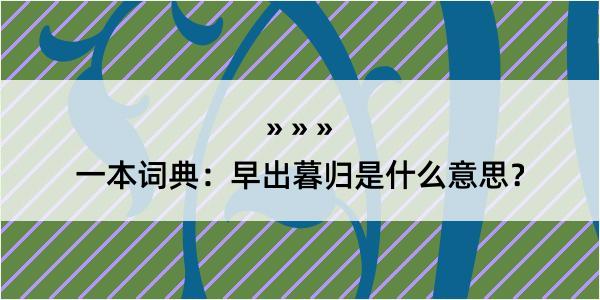 » » »

一本词典：早出暮归是什么意思？